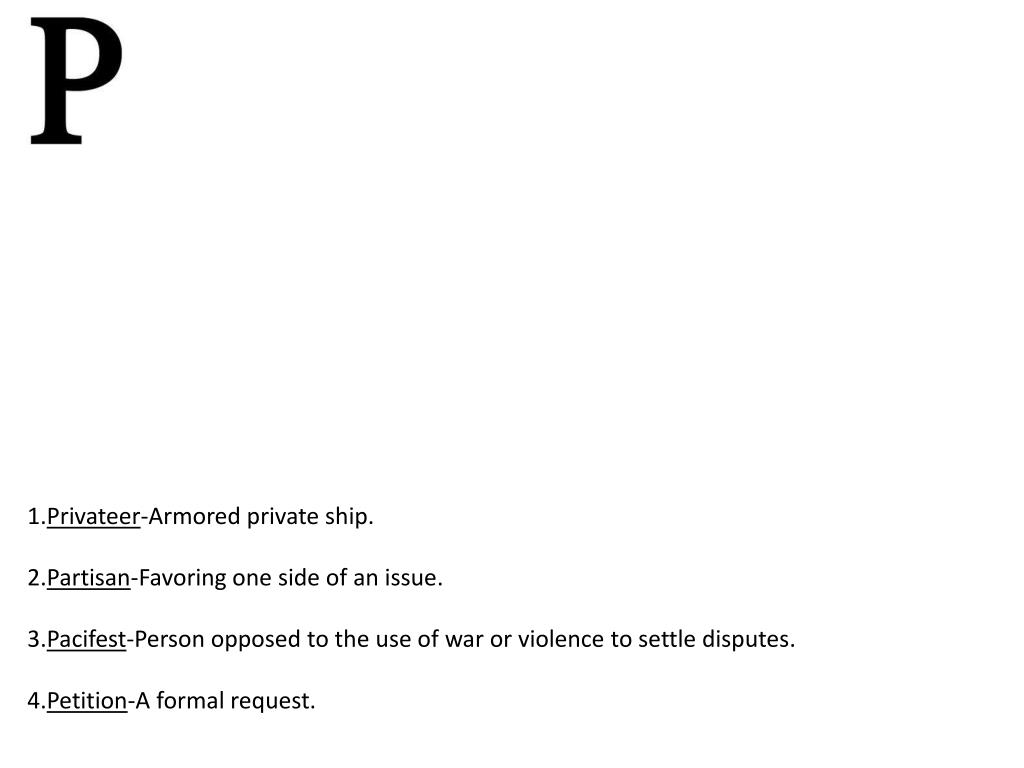 P

1.Privateer-Armored private ship.

2.Partisan-Favoring one side of an issue.

3.Pacifest-Person opposed to the use of war or violence to settle disputes.

4.Petition-A formal request.